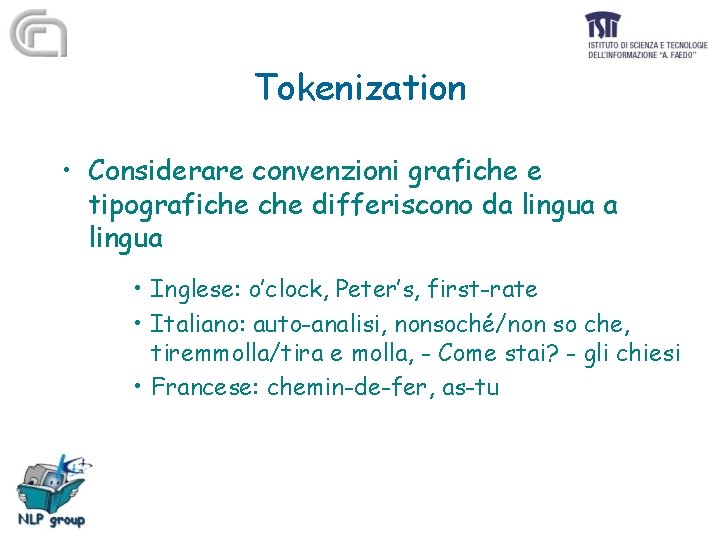 ISTI
ISTITUTO DI SCIENZA E TECNOLOGIE DELL'INFORMAZIONE "A. FAEDO"

Tokenization

• Considerare convenzioni grafiche e tipografiche che differiscono da lingua a lingua

• Inglese: o'clock, Peter's, first-rate
• Italiano: auto-analisi, nonsoché/non so che, tiremmolla/tira e molla, - Come stai? - gli chiesi
• Francese: chemin-de-fer, as-tu

NLP group